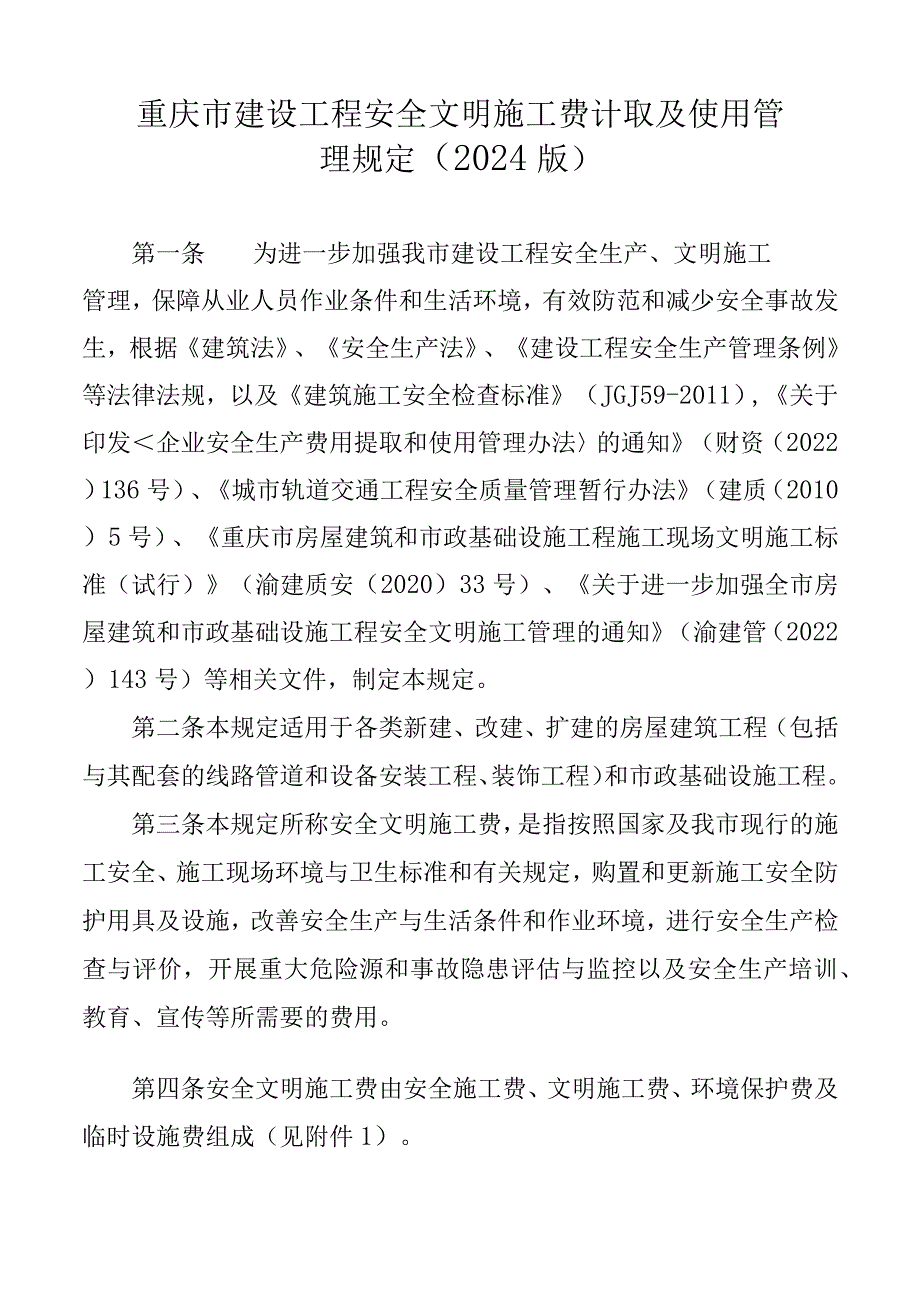 重庆市建设工程安全文明施工费计取及使用管理规定（2024版）

第一条　为进一步加强我市建设工程安全生产、文明施工管理，保障从业人员作业条件和生活环境，有效防范和减少安全事故发生，根据《建筑法》、《安全生产法》、《建设工程安全生产管理条例》等法律法规，以及《建筑施工安全检查标准》（JGJ59-2011），《关于印发＜企业安全生产费用提取和使用管理办法〉的通知》（财资（2022）136号）、《城市轨道交通工程安全质量管理暂行办法》（建质（2010）5号）、《重庆市房屋建筑和市政基础设施工程施工现场文明施工标准（试行）》（渝建质安（2020）33号）、《关于进一步加强全市房屋建筑和市政基础设施工程安全文明施工管理的通知》（渝建管（2022）143号）等相关文件，制定本规定。

第二条本规定适用于各类新建、改建、扩建的房屋建筑工程（包括与其配套的线路管道和设备安装工程、装饰工程）和市政基础设施工程。

第三条本规定所称安全文明施工费，是指按照国家及我市现行的施工安全、施工现场环境与卫生标准和有关规定，购置和更新施工安全防护用具及设施，改善安全生产与生活条件和作业环境，进行安全生产检查与评价，开展重大危险源和事故隐患评估与监控以及安全生产培训、教育、宣传等所需要的费用。

第四条安全文明施工费由安全施工费、文明施工费、环境保护费及临时设施费组成（见附件1）。